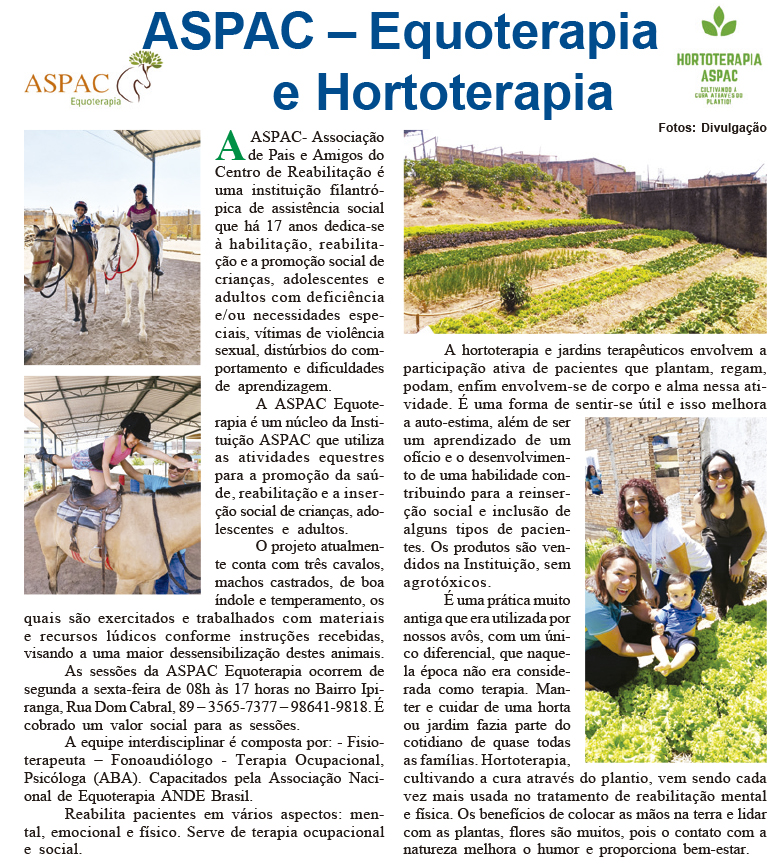 ASPAC Equoterapia

ASPAC – Equoterapia e Hortoterapia

HORTOTERAPIA ASPAC
CULTIVANDO A CURA ATRAVÉS DO PLANTIO!

Fotos: Divulgação

A ASPAC- Associação de Pais e Amigos do Centro de Reabilitação é uma instituição filantrópica de assistência social que há 17 anos dedica-se à habilitação, reabilitação e a promoção social de crianças, adolescentes e adultos com deficiência e/ou necessidades especiais, vítimas de violência sexual, distúrbios do comportamento e dificuldades de aprendizagem.

A ASPAC Equoterapia é um núcleo da Instituição ASPAC que utiliza as atividades equestres para a promoção da saúde, reabilitação e a inserção social de crianças, adolescentes e adultos.

O projeto atualmente conta com três cavalos, machos castrados, de boa índole e temperamento, os quais são exercitados e trabalhados com materiais e recursos lúdicos conforme instruções recebidas, visando a uma maior dessensibilização destes animais.

As sessões da ASPAC Equoterapia ocorrem de segunda a sexta-feira de 08h às 17 horas no Bairro Ipiranga, Rua Dom Cabral, 89 – 3565-7377 – 98641-9818. É cobrado um valor social para as sessões.

A equipe interdisciplinar é composta por: - Fisioterapeuta – Fonoaudiólogo - Terapia Ocupacional, Psicóloga (ABA). Capacitados pela Associação Nacional de Equoterapia ANDE Brasil.

Reabilita pacientes em vários aspectos: mental, emocional e físico. Serve de terapia ocupacional e social.

A hortoterapia e jardins terapêuticos envolvem a participação ativa de pacientes que plantam, regam, podam, enfim envolvem-se de corpo e alma nessa atividade. É uma forma de sentir-se útil e isso melhora a auto-estima, além de ser um aprendizado de um ofício e o desenvolvimento de uma habilidade contribuindo para a reinserção social e inclusão de alguns tipos de pacientes. Os produtos são vendidos na Instituição, sem agrotóxicos.

É uma prática muito antiga que era utilizada por nossos avôs, com um único diferencial, que naquela época não era considerada como terapia. Manter e cuidar de uma horta ou jardim fazia parte do cotidiano de quase todas as famílias. Hortoterapia, cultivando a cura através do plantio, vem sendo cada vez mais usada no tratamento de reabilitação mental e física. Os benefícios de colocar as mãos na terra e lidar com as plantas, flores são muitos, pois o contato com a natureza melhora o humor e proporciona bem-estar.